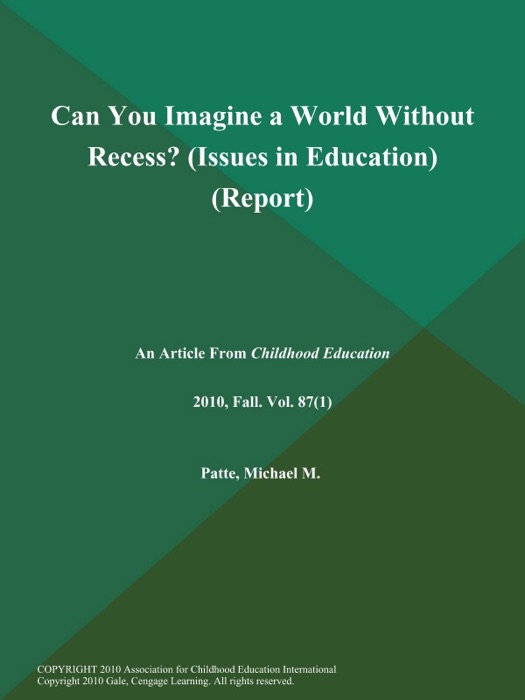 Can You Imagine a World Without Recess? (Issues in Education) (Report)

An Article From Childhood Education

2010, Fall. Vol. 87(1)

Patte, Michael M.

COPYRIGHT 2010 Association for Childhood Education International
Copyright 2010 Gale, Cengage Learning. All rights reserved.